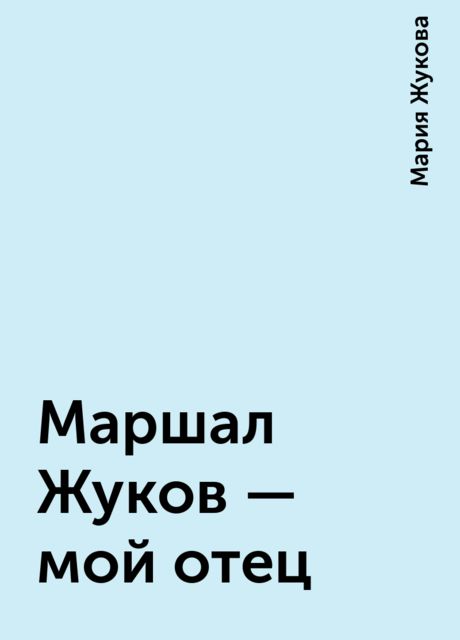 Мария Жукова

Маршал Жуков — мой отец